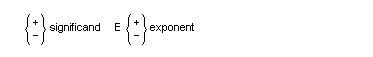 $\left\{\begin{matrix}+\\-\end{matrix}\right\}$ significand E $\left\{\begin{matrix}+\\-\end{matrix}\right\}$ exponent